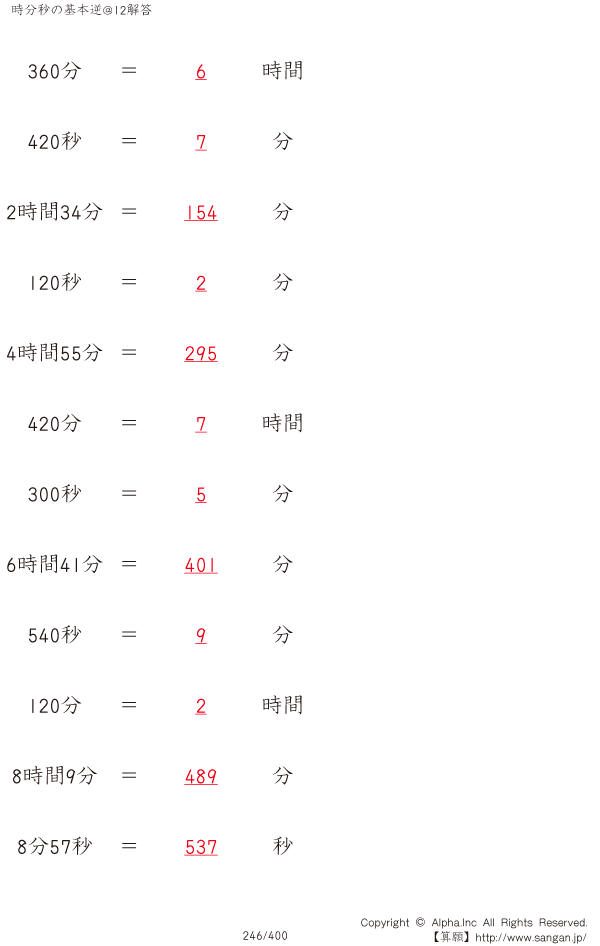 時分秒の基本逆@12解答

360分 ＝ 6 時間

420秒 ＝ 7 分

2時間34分 ＝ 154 分

120秒 ＝ 2 分

4時間55分 ＝ 295 分

420分 ＝ 7 時間

300秒 ＝ 5 分

6時間41分 ＝ 401 分

540秒 ＝ 9 分

120分 ＝ 2 時間

8時間9分 ＝ 489 分

8分57秒 ＝ 537 秒

246/400

Copyright © Alpha.Inc All Rights Reserved.
【算願】http://www.sangan.jp/